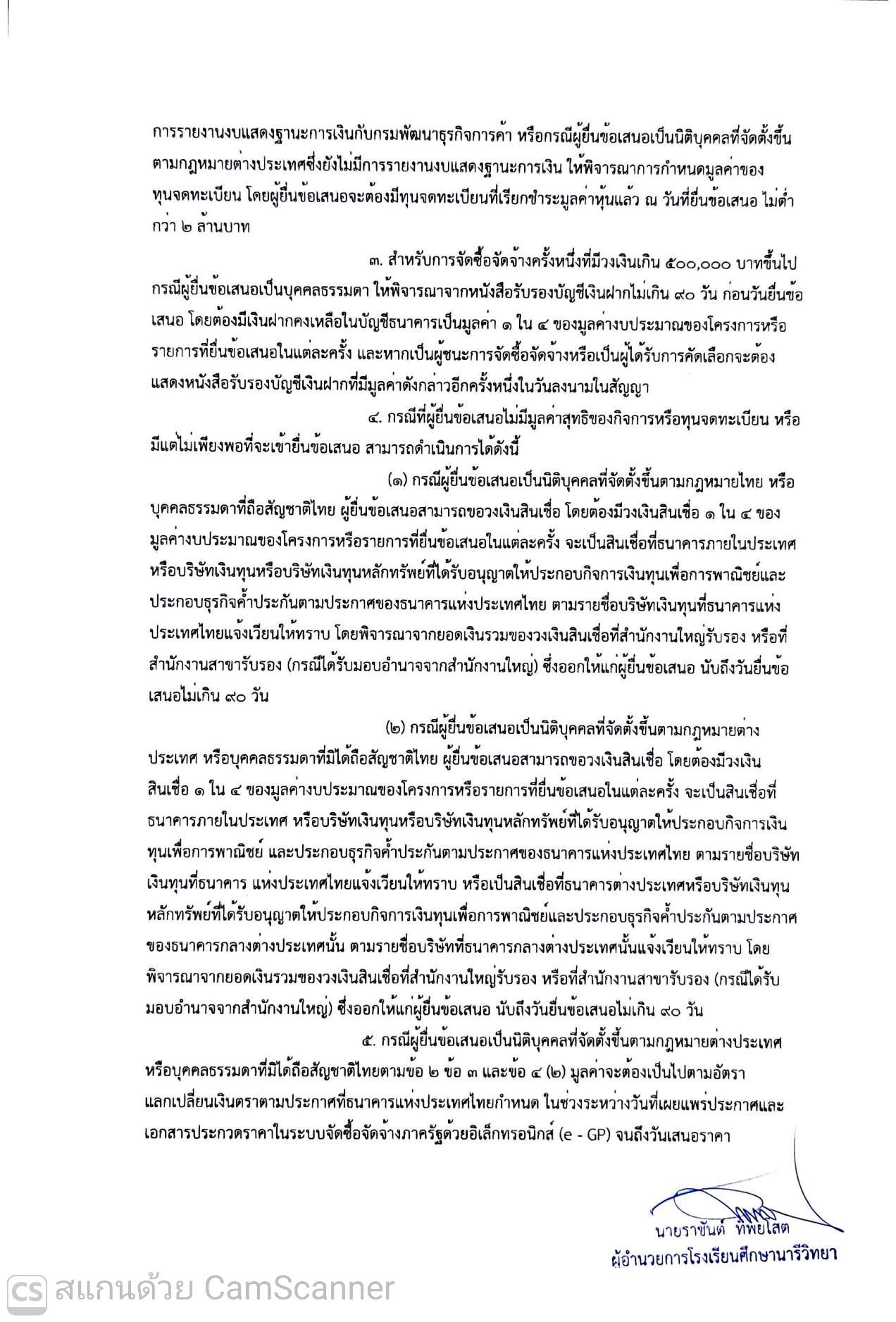 การรายงานงบแสดงฐานะการเงินกับกรมพัฒนาธุรกิจการค้า หรือกรณีผู้ยื่นข้อเสนอเป็นนิติบุคคลที่จัดตั้งขึ้นตามกฎหมายต่างประเทศซึ่งยังไม่มีการรายงานงบแสดงฐานะการเงิน ให้พิจารณาการกำหนดมูลค่าของทุนจดทะเบียน โดยผู้ยื่นข้อเสนอจะต้องมีทุนจดทะเบียนที่เรียกชำระมูลค่าหุ้นแล้ว ณ วันที่ยื่นข้อเสนอ ไม่ต่ำกว่า ๒ ล้านบาท

๓. สำหรับการจัดซื้อจัดจ้างครั้งหนึ่งที่มีวงเงินเกิน ๕๐๐,๐๐๐ บาทขึ้นไป กรณีผู้ยื่นข้อเสนอเป็นบุคคลธรรมดา ให้พิจารณาจากหนังสือรับรองบัญชีเงินฝากไม่เกิน ๙๐ วัน ก่อนวันยื่นข้อเสนอ โดยต้องมีเงินฝากคงเหลือในบัญชีธนาคารเป็นมูลค่า ๑ ใน ๔ ของมูลค่างบประมาณของโครงการหรือรายการที่ยื่นข้อเสนอในแต่ละครั้ง และหากเป็นผู้ชนะการจัดซื้อจัดจ้างหรือเป็นผู้ได้รับการคัดเลือกจะต้องแสดงหนังสือรับรองบัญชีเงินฝากที่มีมูลค่าดังกล่าวอีกครั้งหนึ่งในวันลงนามในสัญญา

๔. กรณีที่ผู้ยื่นข้อเสนอไม่มีมูลค่าสุทธิของกิจการหรือทุนจดทะเบียน หรือมีแต่ไม่เพียงพอที่จะเข้ายื่นข้อเสนอ สามารถดำเนินการได้ดังนี้

(๑) กรณีผู้ยื่นข้อเสนอเป็นนิติบุคคลที่จัดตั้งขึ้นตามกฎหมายไทย หรือบุคคลธรรมดาที่ถือสัญชาติไทย ผู้ยื่นข้อเสนอสามารถขอวงเงินสินเชื่อ โดยต้องมีวงเงินสินเชื่อ ๑ ใน ๔ ของมูลค่างบประมาณของโครงการหรือรายการที่ยื่นข้อเสนอในแต่ละครั้ง จะเป็นสินเชื่อที่ธนาคารภายในประเทศ หรือบริษัทเงินทุนหรือบริษัทเงินทุนหลักทรัพย์ที่ได้รับอนุญาตให้ประกอบกิจการเงินทุนเพื่อการพาณิชย์และประกอบธุรกิจค้ำประกันตามประกาศของธนาคารแห่งประเทศไทย ตามรายชื่อบริษัทเงินทุนที่ธนาคารแห่งประเทศไทยแจ้งเวียนให้ทราบ โดยพิจารณาจากยอดเงินรวมของวงเงินสินเชื่อที่สำนักงานใหญ่รับรอง หรือที่สำนักงานสาขารับรอง (กรณีได้รับมอบอำนาจจากสำนักงานใหญ่) ซึ่งออกให้แก่ผู้ยื่นข้อเสนอ นับถึงวันยื่นข้อเสนอไม่เกิน ๙๐ วัน

(๒) กรณีผู้ยื่นข้อเสนอเป็นนิติบุคคลที่จัดตั้งขึ้นตามกฎหมายต่างประเทศ หรือบุคคลธรรมดาที่มิได้ถือสัญชาติไทย ผู้ยื่นข้อเสนอสามารถขอวงเงินสินเชื่อ โดยต้องมีวงเงินสินเชื่อ ๑ ใน ๔ ของมูลค่างบประมาณของโครงการหรือรายการที่ยื่นข้อเสนอในแต่ละครั้ง จะเป็นสินเชื่อที่ธนาคารภายในประเทศ หรือบริษัทเงินทุนหรือบริษัทเงินทุนหลักทรัพย์ที่ได้รับอนุญาตให้ประกอบกิจการเงินทุนเพื่อการพาณิชย์ และประกอบธุรกิจค้ำประกันตามประกาศของธนาคารแห่งประเทศไทย ตามรายชื่อบริษัทเงินทุนที่ธนาคาร แห่งประเทศไทยแจ้งเวียนให้ทราบ หรือเป็นสินเชื่อที่ธนาคารต่างประเทศหรือบริษัทเงินทุนหลักทรัพย์ที่ได้รับอนุญาตให้ประกอบกิจการเงินทุนเพื่อการพาณิชย์และประกอบธุรกิจค้ำประกันตามประกาศของธนาคารกลางต่างประเทศนั้น ตามรายชื่อบริษัทที่ธนาคารกลางต่างประเทศนั้นแจ้งเวียนให้ทราบ โดยพิจารณาจากยอดเงินรวมของวงเงินสินเชื่อที่สำนักงานใหญ่รับรอง หรือที่สำนักงานสาขารับรอง (กรณีได้รับมอบอำนาจจากสำนักงานใหญ่) ซึ่งออกให้แก่ผู้ยื่นข้อเสนอ นับถึงวันยื่นข้อเสนอไม่เกิน ๙๐ วัน

๕. กรณีผู้ยื่นข้อเสนอเป็นนิติบุคคลที่จัดตั้งขึ้นตามกฎหมายต่างประเทศ หรือบุคคลธรรมดาที่มิได้ถือสัญชาติไทยตามข้อ ๒ ข้อ ๓ และข้อ ๔ (๒) มูลค่าจะต้องเป็นไปตามอัตราแลกเปลี่ยนเงินตราตามประกาศที่ธนาคารแห่งประเทศไทยกำหนด ในช่วงระหว่างวันที่เผยแพร่ประกาศและเอกสารประกวดราคาในระบบจัดซื้อจัดจ้างภาครัฐด้วยอิเล็กทรอนิกส์ (e - GP) จนถึงวันเสนอราคา

นายราชันต์ ทิพย์โสต
ผู้อำนวยการโรงเรียนศึกษานารีวิทยา

CS สแกนด้วย CamScanner